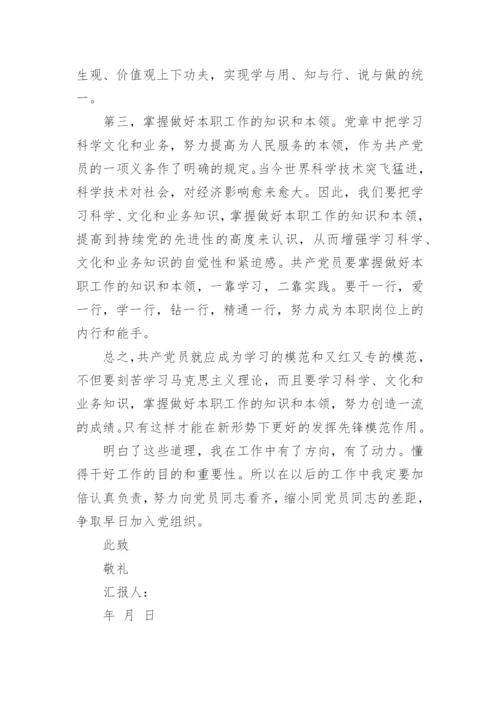 生观、价值观上下功夫，实现学与用、知与行、说与做的统一。

第三，掌握做好本职工作的知识和本领。党章中把学习科学文化和业务，努力提高为人民服务的本领，作为共产党员的一项义务作了明确的规定。当今世界科学技术突飞猛进，科学技术对社会，对经济影响愈来愈大。因此，我们要把学习科学、文化和业务知识，掌握做好本职工作的知识和本领，提高到持续党的先进性的高度来认识，从而增强学习科学、文化和业务知识的自觉性和紧迫感。共产党员要掌握做好本职工作的知识和本领，一靠学习，二靠实践。要干一行，爱一行，学一行，钻一行，精通一行，努力成为本职岗位上的内行和能手。

总之，共产党员就应成为学习的模范和又红又专的模范，不但要刻苦学习马克思主义理论，而且要学习科学、文化和业务知识，掌握做好本职工作的知识和本领，努力创造一流的成绩。只有这样才能在新形势下更好的发挥先锋模范作用。

明白了这些道理，我在工作中有了方向，有了动力。懂得干好工作的目的和重要性。所以在以后的工作中我定要加倍认真负责，努力向党员同志看齐，缩小同党员同志的差距，争取早日加入党组织。

此致

敬礼

汇报人：

年 月 日